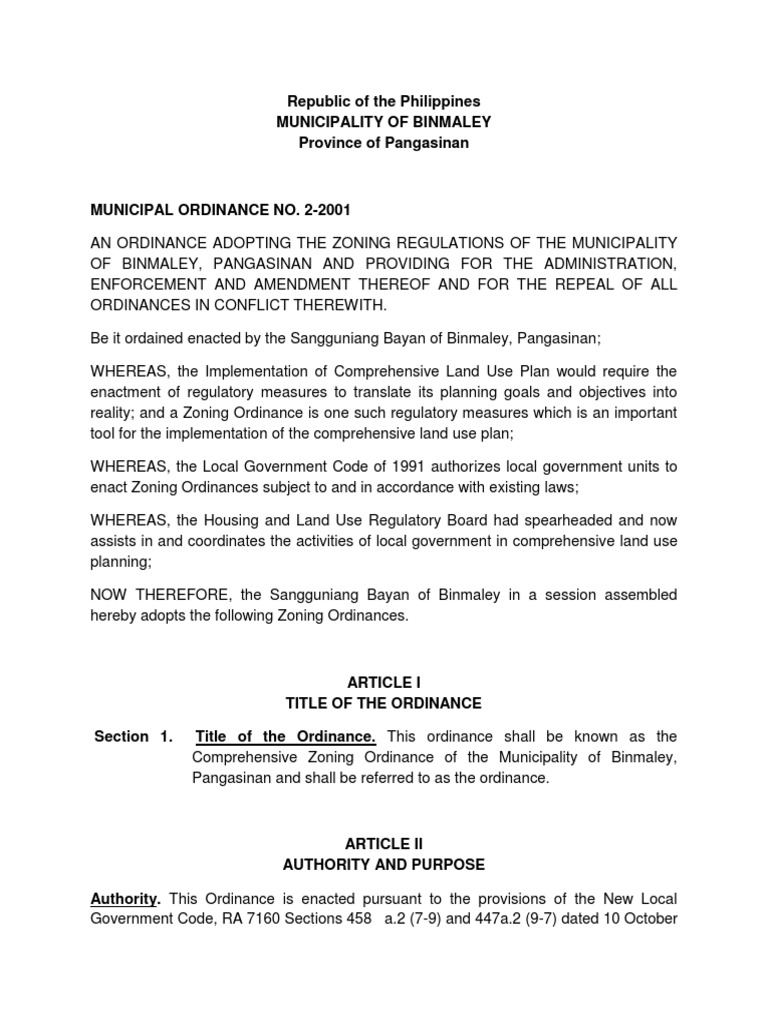 Republic of the Philippines
MUNICIPALITY OF BINMALEY
Province of Pangasinan

MUNICIPAL ORDINANCE NO. 2-2001

AN ORDINANCE ADOPTING THE ZONING REGULATIONS OF THE MUNICIPALITY OF BINMALEY, PANGASINAN AND PROVIDING FOR THE ADMINISTRATION, ENFORCEMENT AND AMENDMENT THEREOF AND FOR THE REPEAL OF ALL ORDINANCES IN CONFLICT THEREWITH.

Be it ordained enacted by the Sangguniang Bayan of Binmaley, Pangasinan;

WHEREAS, the Implementation of Comprehensive Land Use Plan would require the enactment of regulatory measures to translate its planning goals and objectives into reality; and a Zoning Ordinance is one such regulatory measures which is an important tool for the implementation of the comprehensive land use plan;

WHEREAS, the Local Government Code of 1991 authorizes local government units to enact Zoning Ordinances subject to and in accordance with existing laws;

WHEREAS, the Housing and Land Use Regulatory Board had spearheaded and now assists in and coordinates the activities of local government in comprehensive land use planning;

NOW THEREFORE, the Sangguniang Bayan of Binmaley in a session assembled hereby adopts the following Zoning Ordinances.

ARTICLE I
TITLE OF THE ORDINANCE

Section 1. Title of the Ordinance. This ordinance shall be known as the Comprehensive Zoning Ordinance of the Municipality of Binmaley, Pangasinan and shall be referred to as the ordinance.

ARTICLE II
AUTHORITY AND PURPOSE

Authority. This Ordinance is enacted pursuant to the provisions of the New Local Government Code, RA 7160 Sections 458 a.2 (7-9) and 447a.2 (9-7) dated 10 October